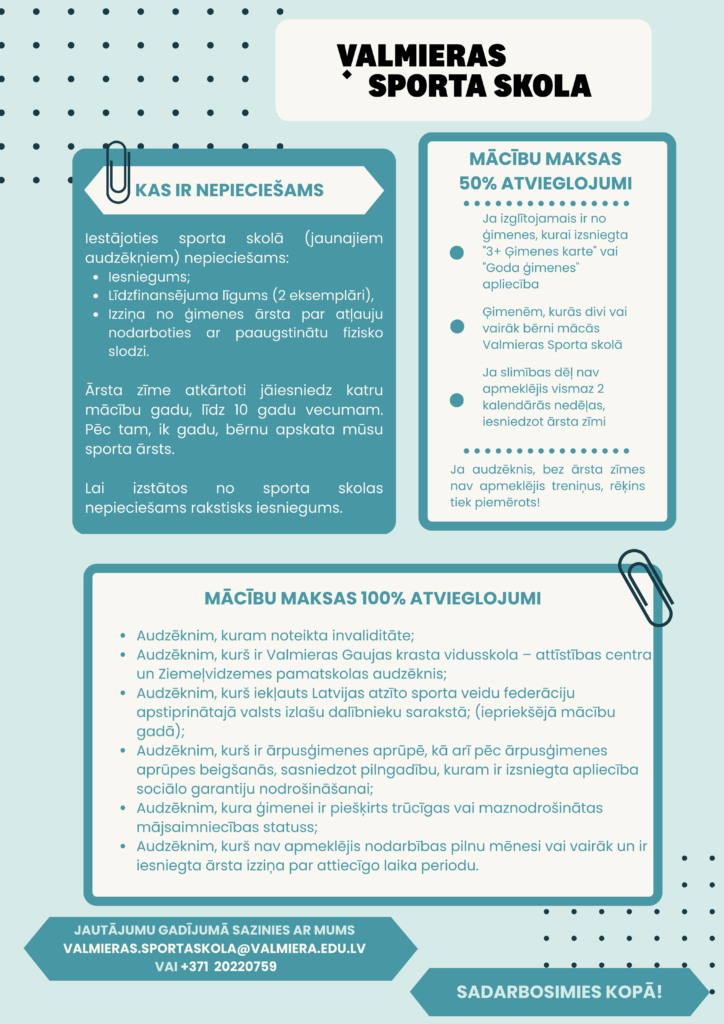 VALMIERAS SPORTA SKOLA

KAS IR NEPIECIEŠAMS

Iestājoties sporta skolā (jaunajiem audzēkņiem) nepieciešams:
- Iesniegums;
- Līdzfinansējuma līgums (2 eksemplāri),
- Izziņa no ģimenes ārsta par atļauju nodarboties ar paaugstinātu fizisko slodzi.

Ārsta zīme atkārtoti jāiesniedz katru mācību gadu, līdz 10 gadu vecumam. Pēc tam, ik gadu, bērnu apskata mūsu sporta ārsts.

Lai izstātos no sporta skolas nepieciešams rakstisks iesniegums.

MĀCĪBU MAKSAS 50% ATVIEGLOJUMI

Ja izglītojamais ir no ģimenes, kurai izsniegta "3+ Ģimenes karte" vai "Goda ģimenes" apliecība

Ģimenēm, kurās divi vai vairāk bērni mācās Valmieras Sporta skolā

Ja slimības dēļ nav apmeklējis vismaz 2 kalendārās nedēļas, iesniedzot ārsta zīmi

Ja audzēknis, bez ārsta zīmes nav apmeklējis treniņus, rēķins tiek piemērots!

MĀCĪBU MAKSAS 100% ATVIEGLOJUMI

- Audzēknim, kuram noteikta invaliditāte;
- Audzēknim, kurš ir Valmieras Gaujas krasta vidusskola – attīstības centra un Ziemeļvidzemes pamatskolas audzēknis;
- Audzēknim, kurš iekļauts Latvijas atzīto sporta veidu federāciju apstiprinātajā valsts izlašu dalībnieku sarakstā; (iepriekšējā mācību gadā);
- Audzēknim, kurš ir ārpusģimenes aprūpē, kā arī pēc ārpusģimenes aprūpes beigšanās, sasniedzot pilngadību, kuram ir izsniegta apliecība sociālo garantiju nodrošināšanai;
- Audzēknim, kura ģimenei ir piešķirts trūcīgas vai maznodrošinātas mājsaimniecības statuss;
- Audzēknim, kurš nav apmeklējis nodarbības pilnu mēnesi vai vairāk un ir iesniegta ārsta izziņa par attiecīgo laika periodu.

JAUTĀJUMU GADĪJUMĀ SAZINIES AR MUMS
VALMIERAS.SPORTASKOLA@VALMIERA.EDU.LV
VAI +371 20220759

SADARBOSIMIES KOPĀ!